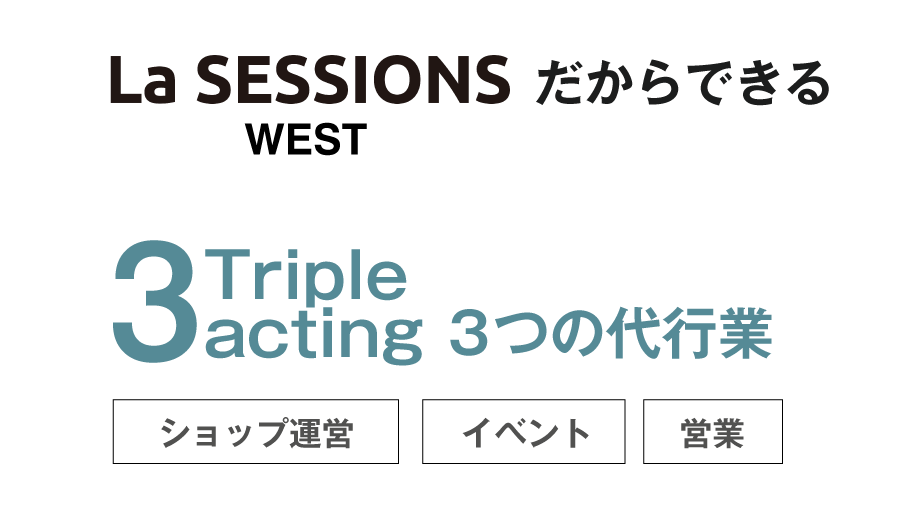 La SESSIONS だからできる
WEST

3 Triple
acting 3つの代行業

ショップ運営

イベント

営業